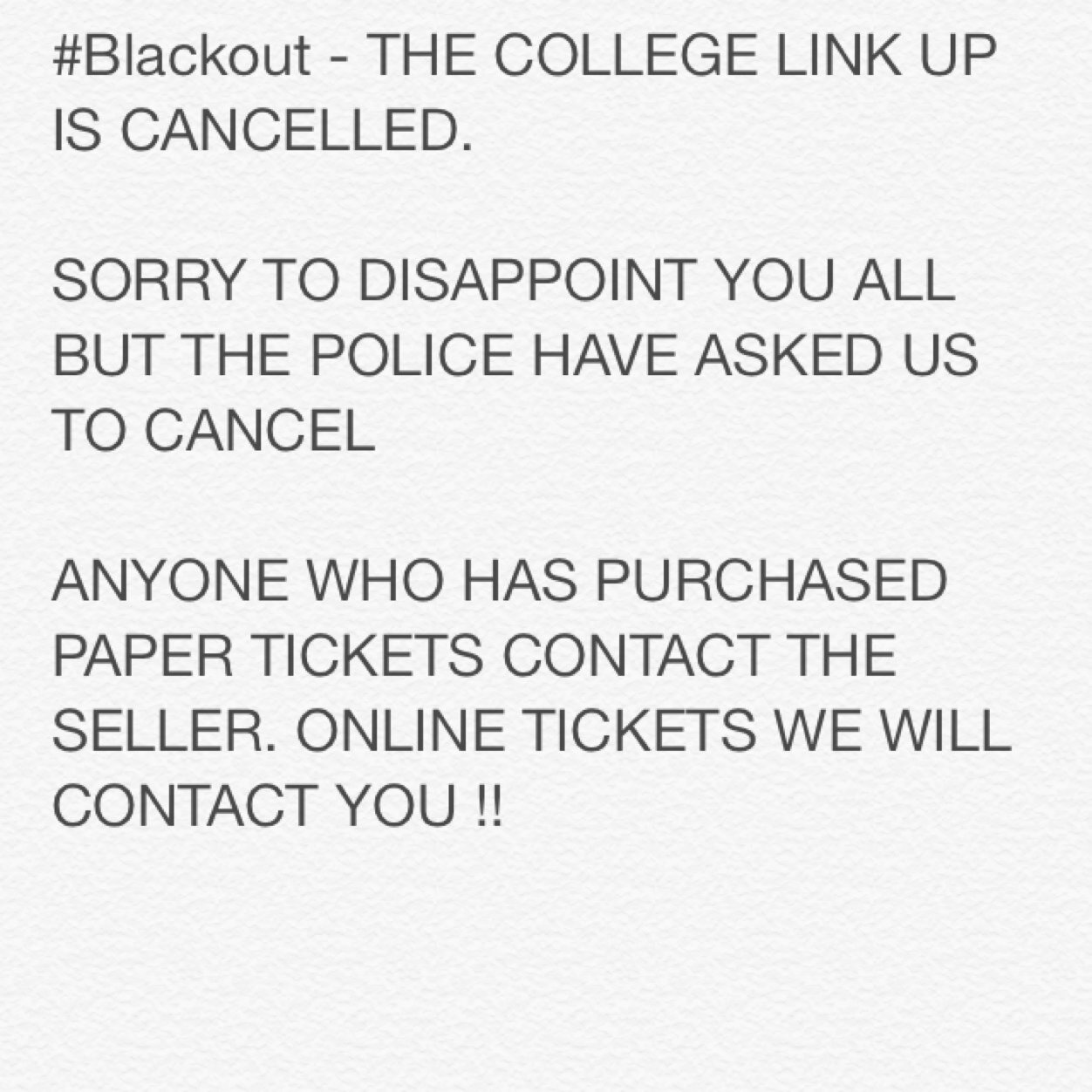 #Blackout - THE COLLEGE LINK UP IS CANCELLED.

SORRY TO DISAPPOINT YOU ALL BUT THE POLICE HAVE ASKED US TO CANCEL

ANYONE WHO HAS PURCHASED PAPER TICKETS CONTACT THE SELLER. ONLINE TICKETS WE WILL CONTACT YOU !!